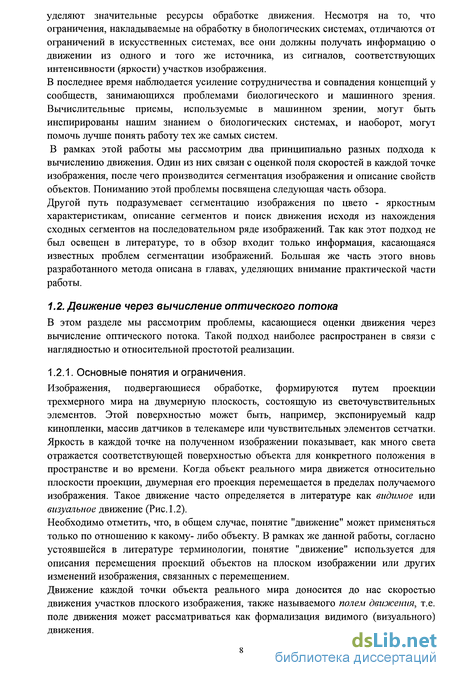 уделяют значительные ресурсы обработке движения. Несмотря на то, что ограничения, накладываемые на обработку в биологических системах, отличаются от ограничений в искусственных системах, все они должны получать информацию о движении из одного и того же источника, из сигналов, соответствующих интенсивности (яркости) участков изображения.
В последнее время наблюдается усиление сотрудничества и совпадения концепций у сообществ, занимающихся проблемами биологического и машинного зрения. Вычислительные приемы, используемые в машинном зрении, могут быть инспирированы нашим знанием о биологических системах, и наоборот, могут помочь лучше понять работу тех же самых систем.
В рамках этой работы мы рассмотрим два принципиально разных подхода к вычислению движения. Один из них связан с оценкой поля скоростей в каждой точке изображения, после чего производится сегментация изображения и описание свойств объектов. Пониманию этой проблемы посвящена следующая часть обзора.
Другой путь подразумевает сегментацию изображения по цвето - яркостным характеристикам, описание сегментов и поиск движения исходя из нахождения сходных сегментов на последовательном ряде изображений. Так как этот подход не был освещен в литературе, то в обзор входит только информация, касающаяся известных проблем сегментации изображений. Большая же часть этого вновь разработанного метода описана в главах, уделяющих внимание практической части работы.

1.2. Движение через вычисление оптического потока
В этом разделе мы рассмотрим проблемы, касающиеся оценки движения через вычисление оптического потока. Такой подход наиболее распространен в связи с наглядностью и относительной простотой реализации.

1.2.1. Основные понятия и ограничения.
Изображения, подвергающиеся обработке, формируются путем проекции трехмерного мира на двумерную плоскость, состоящую из светочувствительных элементов. Этой поверхностью может быть, например, экспонируемый кадр кинопленки, массив датчиков в телекамере или чувствительных элементов сетчатки. Яркость в каждой точке на полученном изображении показывает, как много света отражается соответствующей поверхностью объекта для конкретного положения в пространстве и во времени. Когда объект реального мира движется относительно плоскости проекции, двумерная его проекция перемещается в пределах получаемого изображения. Такое движение часто определяется в литературе как видимое или визуальное движение (Рис.1.2).
Необходимо отметить, что, в общем случае, понятие "движение" может применяться только по отношению к какому- либо объекту. В рамках же данной работы, согласно устоявшейся в литературе терминологии, понятие "движение" используется для описания перемещения проекций объектов на плоском изображении или других изменений изображения, связанных с перемещением.
Движение каждой точки объекта реального мира доносится до нас скоростью движения участков плоского изображения, также называемого полем движения, т.е. поле движения может рассматриваться как формализация видимого (визуального) движения.

8

dsLib.net
библиотека диссертаций